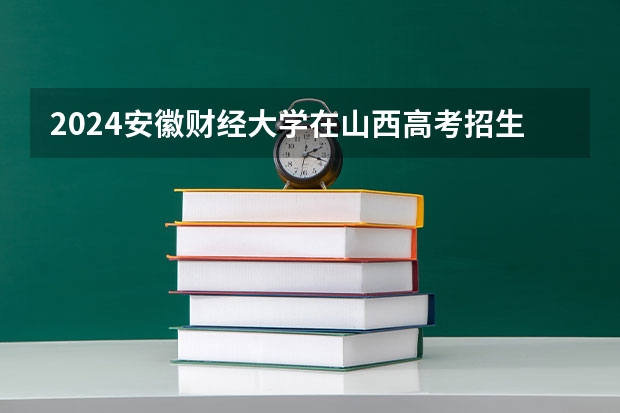 2024安徽财经大学在山西高考招生